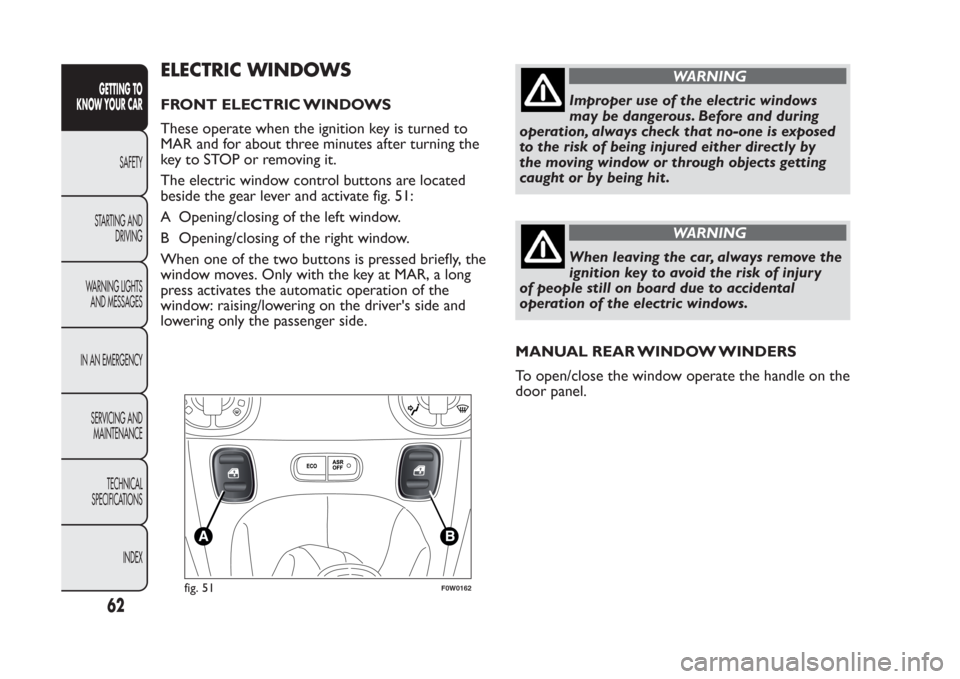 GETTING TO KNOW YOUR CAR

SAFETY

STARTING AND DRIVING

WARNING LIGHTS AND MESSAGES

IN AN EMERGENCY

SERVICING AND MAINTENANCE

TECHNICAL SPECIFICATIONS

INDEX

62

ELECTRIC WINDOWS

FRONT ELECTRIC WINDOWS

These operate when the ignition key is turned to MAR and for about three minutes after turning the key to STOP or removing it.

The electric window control buttons are located beside the gear lever and activate fig. 51:

A Opening/closing of the left window.

B Opening/closing of the right window.

When one of the two buttons is pressed briefly, the window moves. Only with the key at MAR, a long press activates the automatic operation of the window: raising/lowering on the driver's side and lowering only the passenger side.

ECO

ASR OFF

A

B

fig. 51

F0W0162

WARNING

Improper use of the electric windows may be dangerous. Before and during operation, always check that no-one is exposed to the risk of being injured either directly by the moving window or through objects getting caught or by being hit.

WARNING

When leaving the car, always remove the ignition key to avoid the risk of injury of people still on board due to accidental operation of the electric windows.

MANUAL REAR WINDOW WINDERS

To open/close the window operate the handle on the door panel.

carmanualsonline.info